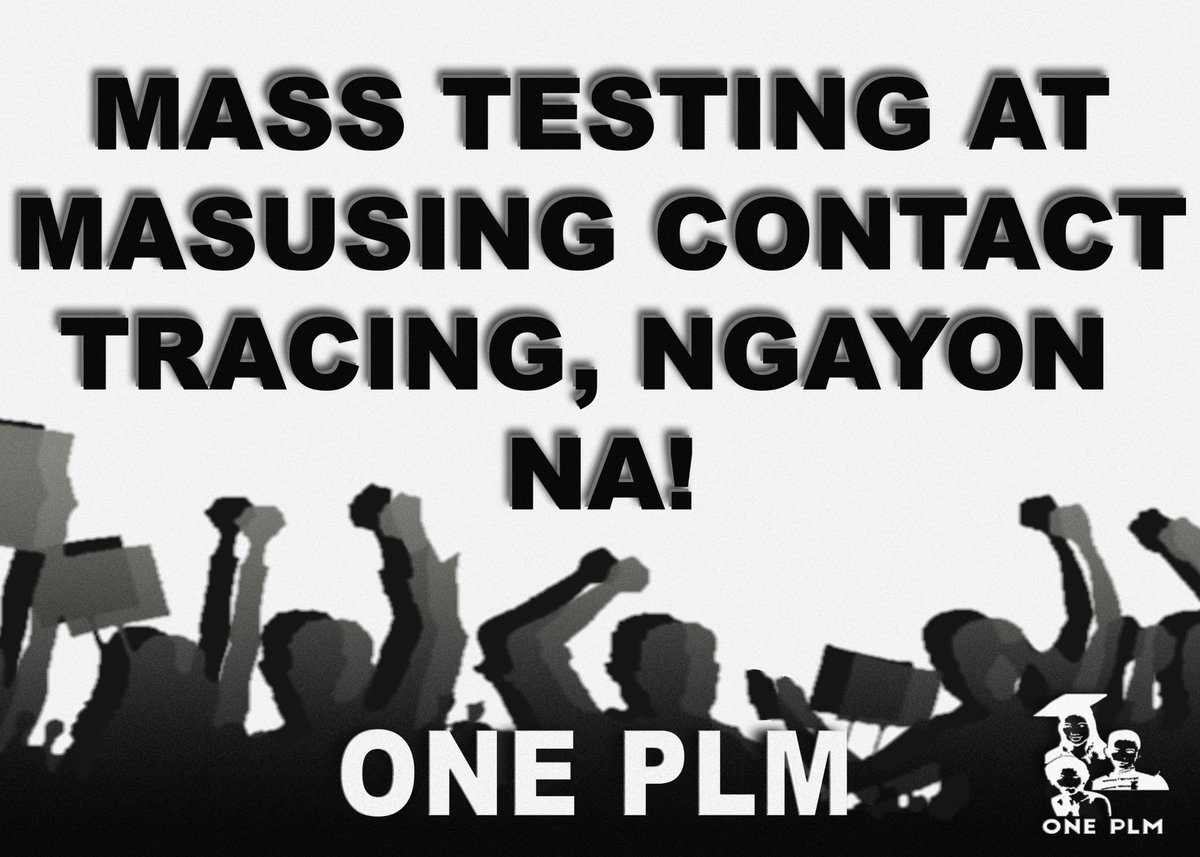 MASS TESTING AT MASUSING CONTACT TRACING, NGAYON NA!

ONE PLM

ONE PLM